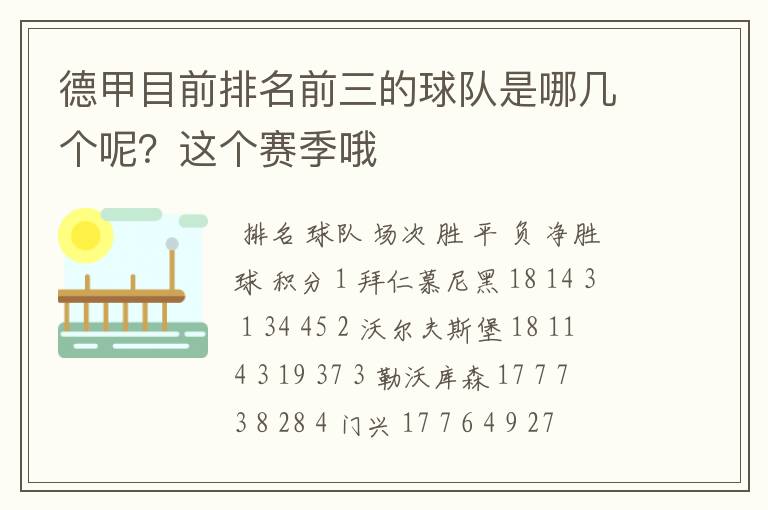 德甲目前排名前三的球队是哪几个呢？这个赛季哦

排名 球队 场次 胜 平 负 净胜球 积分 1 拜仁慕尼黑 18 14 3 1 34 45 2 沃尔夫斯堡 18 11 4 3 19 37 3 勒沃库森 17 7 7 3 8 28 4 门兴 17 7 6 4 9 27